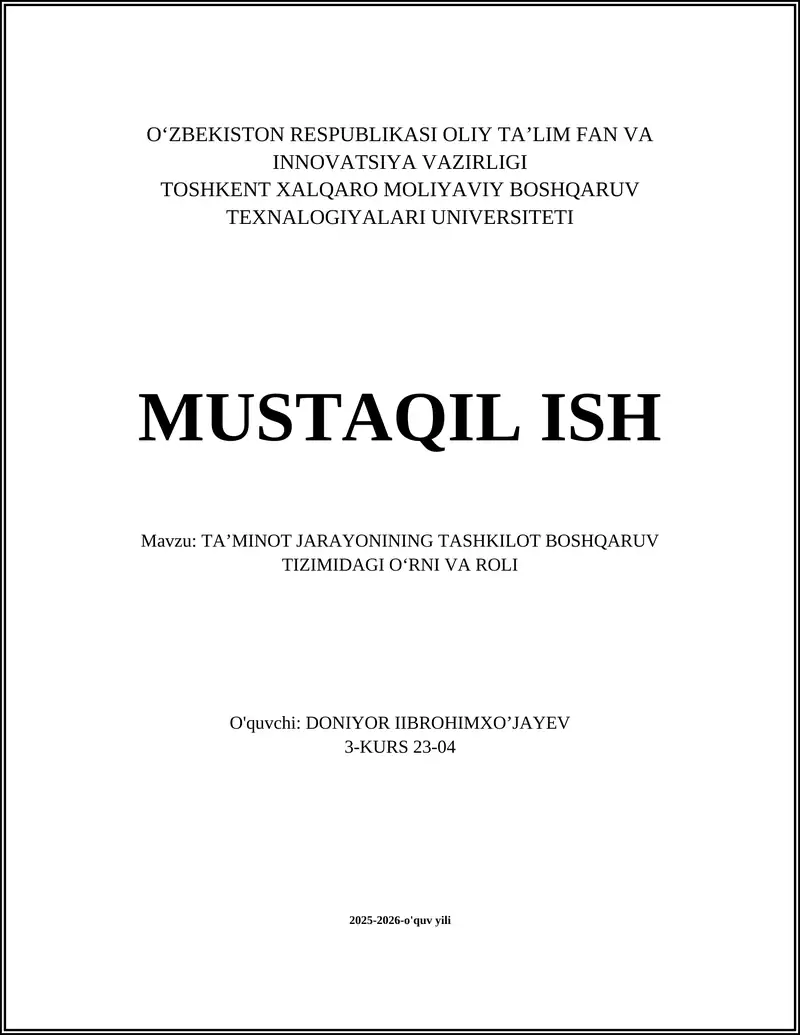 O‘ZBEKISTON RESPUBLIKASI OLIY TA’LIM FAN VA INNOVATSIYA VAZIRLIGI
TOSHKENT XALQARO MOLIYAVIY BOSHQARUV TEXNALOGIYALARI UNIVERSITETI

MUSTAQIL ISH

Mavzu: TA’MINOT JARAYONINING TASHKILOT BOSHQARUV TIZIMIDAGI O‘RNI VA ROLI

O'quvchi: DONIYOR IIBROHIMXO’JAYEV
3-KURS 23-04

2025-2026-o'quv yili